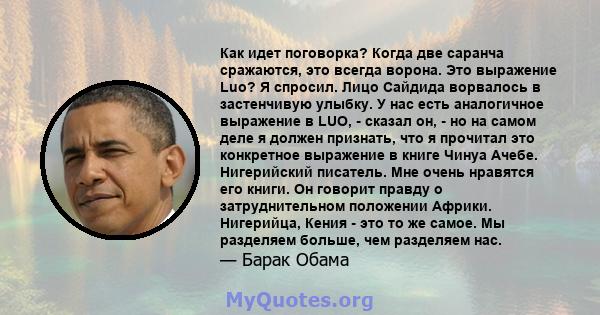 Как идет поговорка? Когда две саранча сражаются, это всегда ворона. Это выражение Luo? Я спросил. Лицо Сайдида ворвалось в застенчивую улыбку. У нас есть аналогичное выражение в LUO, - сказал он, - но на самом деле я должен признать, что я прочитал это конкретное выражение в книге Чинуа Ачебе. Нигерийский писатель. Мне очень нравятся его книги. Он говорит правду о затруднительном положении Африки. Нигерийца, Кения - это то же самое. Мы разделяем больше, чем разделяем нас.
— Барак Обама

MyQuotes.org